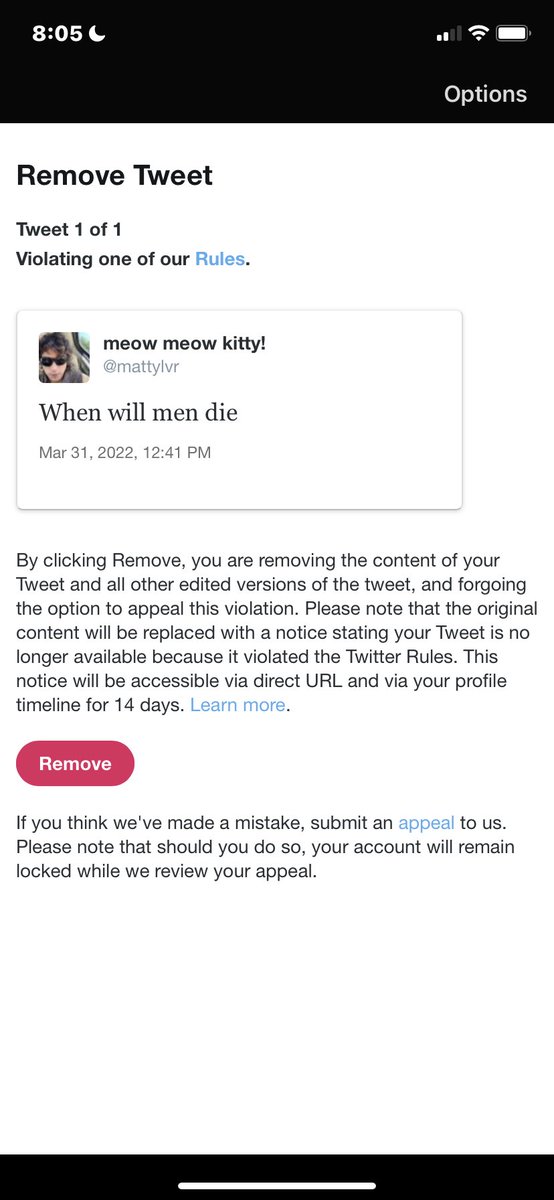 8:05

Options

Remove Tweet

Tweet 1 of 1
Violating one of our Rules.

meow meow kitty!
@mattylvr

When will men die

Mar 31, 2022, 12:41 PM

By clicking Remove, you are removing the content of your Tweet and all other edited versions of the tweet, and forgoing the option to appeal this violation. Please note that the original content will be replaced with a notice stating your Tweet is no longer available because it violated the Twitter Rules. This notice will be accessible via direct URL and via your profile timeline for 14 days. Learn more.

Remove

If you think we've made a mistake, submit an appeal to us. Please note that should you do so, your account will remain locked while we review your appeal.